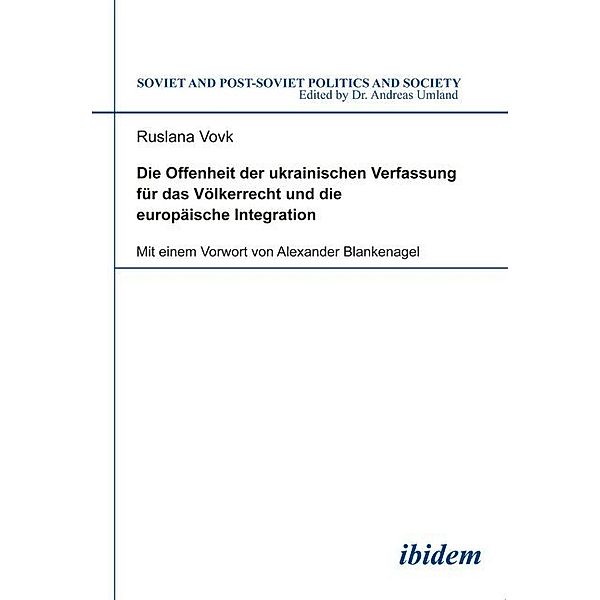 SOVIET AND POST-SOVIET POLITICS AND SOCIETY
Edited by Dr. Andreas Umland

Ruslana Vovk

Die Offenheit der ukrainischen Verfassung für das Völkerrecht und die europäische Integration

Mit einem Vorwort von Alexander Blankenagel

ibidem